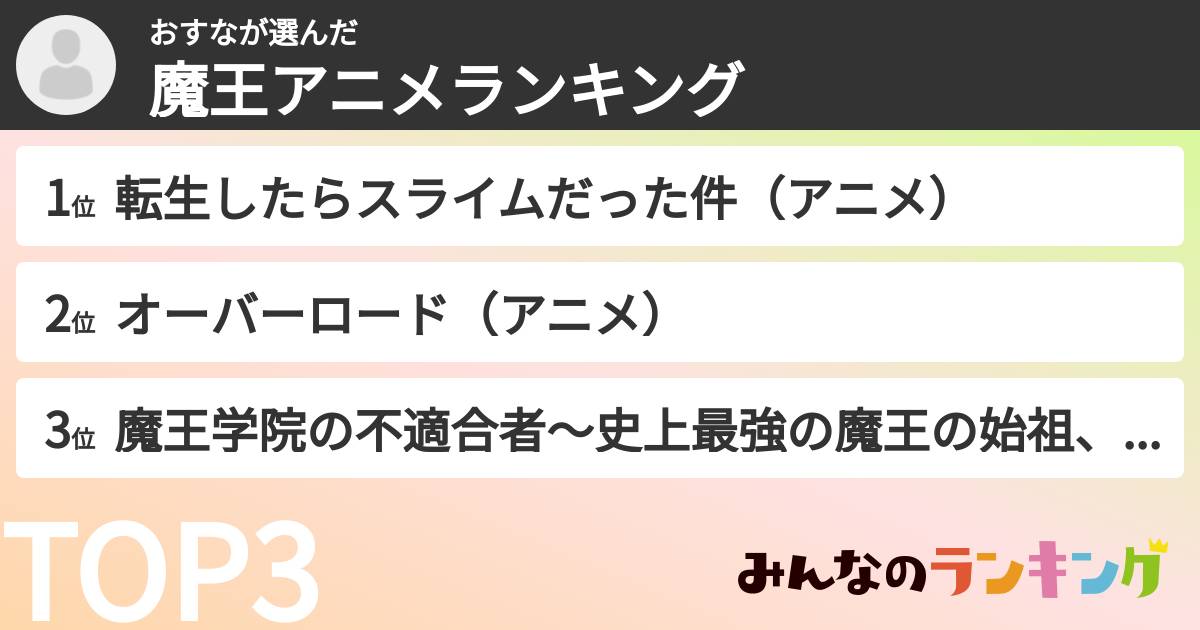 おすなが選んだ
魔王アニメランキング

1位 転生したらスライムだった件（アニメ）

2位 オーバーロード（アニメ）

3位 魔王学院の不適合者～史上最強の魔王の始祖、...

TOP3

みんなのランキング